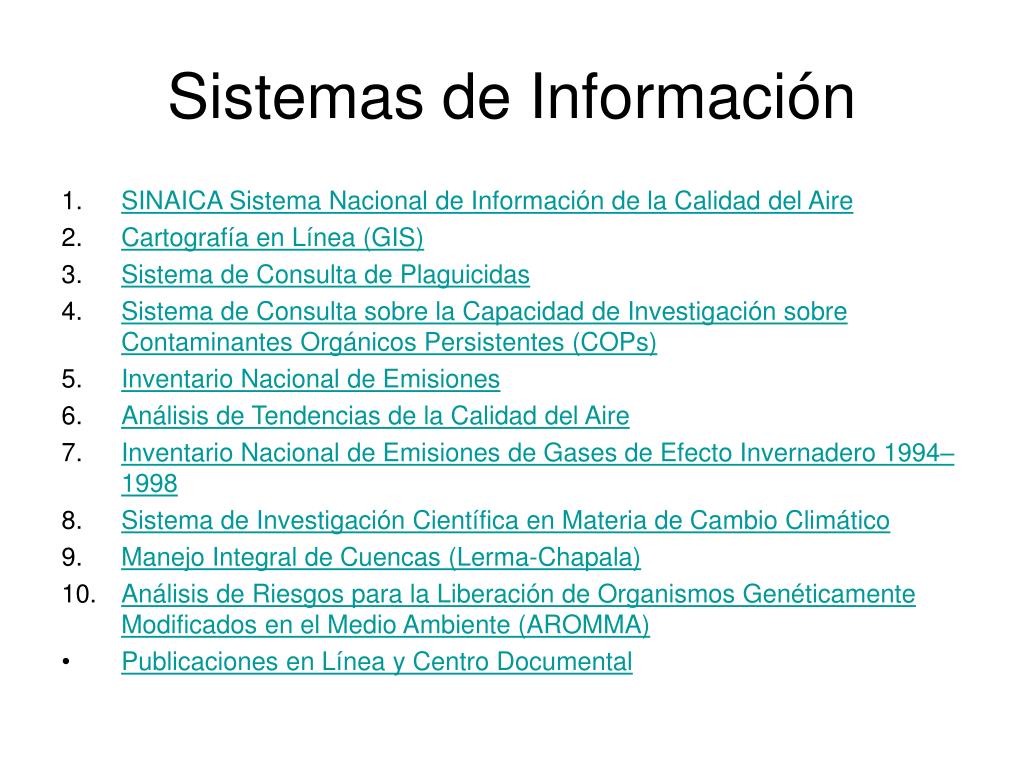 Sistemas de Información

1. SINAICA Sistema Nacional de Información de la Calidad del Aire
2. Cartografía en Línea (GIS)
3. Sistema de Consulta de Plaguicidas
4. Sistema de Consulta sobre la Capacidad de Investigación sobre Contaminantes Orgánicos Persistentes (COPs)
5. Inventario Nacional de Emisiones
6. Análisis de Tendencias de la Calidad del Aire
7. Inventario Nacional de Emisiones de Gases de Efecto Invernadero 1994–1998
8. Sistema de Investigación Científica en Materia de Cambio Climático
9. Manejo Integral de Cuencas (Lerma-Chapala)
10. Análisis de Riesgos para la Liberación de Organismos Genéticamente Modificados en el Medio Ambiente (AROMMA)
• Publicaciones en Línea y Centro Documental